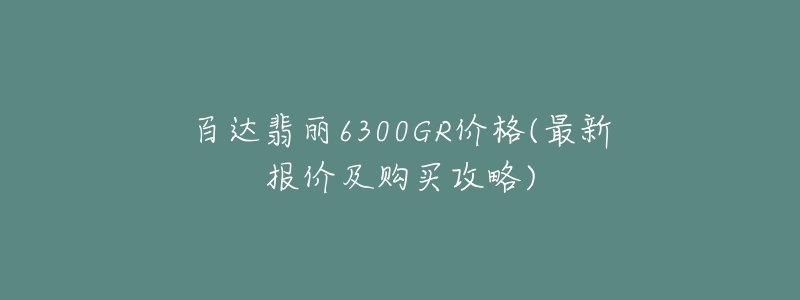 百达翡丽6300GR价格(最新报价及购买攻略)